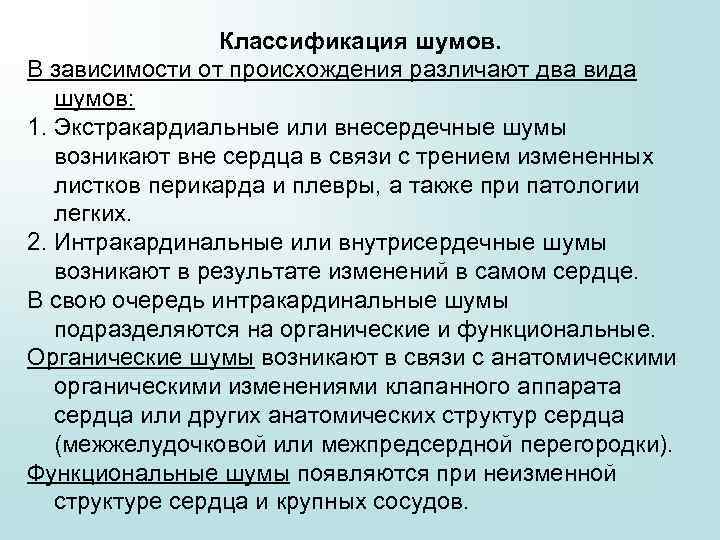 Классификация шумов.

В зависимости от происхождения различают два вида шумов:

1. Экстракардиальные или внесердечные шумы возникают вне сердца в связи с трением измененных листков перикарда и плевры, а также при патологии легких.

2. Интракардинальные или внутрисердечные шумы возникают в результате изменений в самом сердце.

В свою очередь интракардинальные шумы подразделяются на органические и функциональные.

Органические шумы возникают в связи с анатомическими органическими изменениями клапанного аппарата сердца или других анатомических структур сердца (межжелудочковой или межпредсердной перегородки).

Функциональные шумы появляются при неизменной структуре сердца и крупных сосудов.